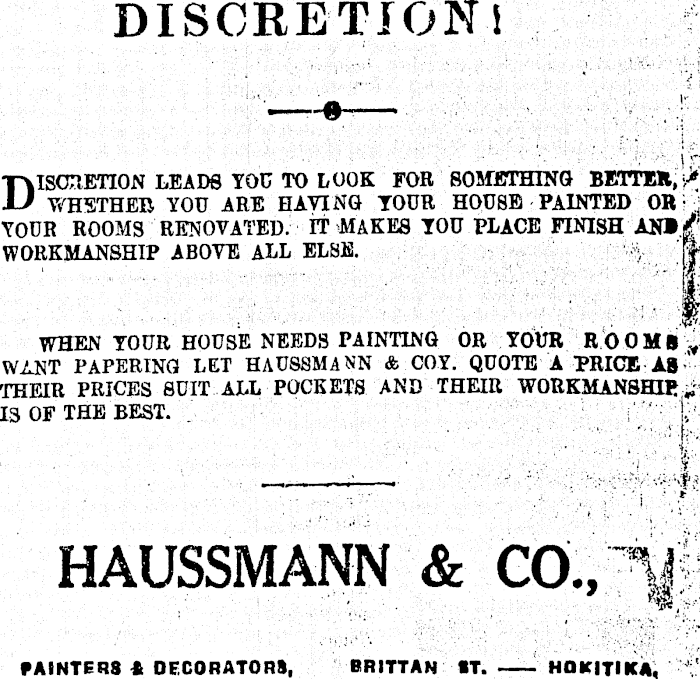 DISCRETION!

DISCRETION LEADS YOU TO LOOK FOR SOMETHING BETTER, WHETHER YOU ARE HAVING YOUR HOUSE PAINTED OR YOUR ROOMS RENOVATED. IT MAKES YOU PLACE FINISH AND WORKMANSHIP ABOVE ALL ELSE.

WHEN YOUR HOUSE NEEDS PAINTING OR YOUR ROOMS WANT PAPERING LET HAUSSMANN & COY. QUOTE A PRICE AS THEIR PRICES SUIT ALL POCKETS AND THEIR WORKMANSHIP IS OF THE BEST.

HAUSSMANN & CO.,

PAINTERS & DECORATORS, BRITTAN ST. — HOKITIKA,